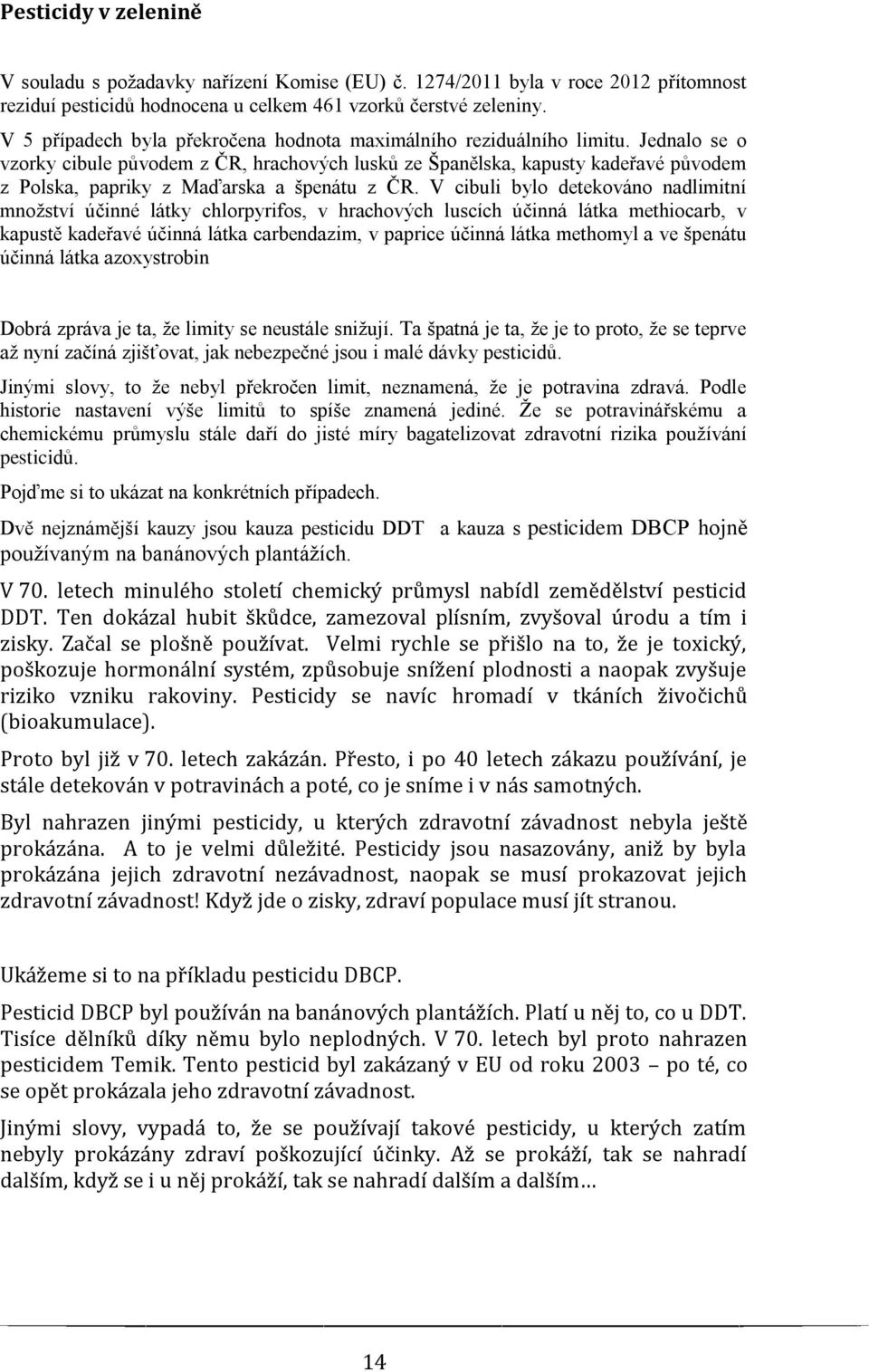 Pesticidy v zelenině

V souladu s požadavky nařízení Komise (EU) č. 1274/2011 byla v roce 2012 přítomnost reziduí pesticidů hodnocena u celkem 461 vzorků čerstvé zeleniny. V 5 případech byla překročena hodnota maximálního reziduálního limitu. Jednalo se o vzorky cibule původem z ČR, hrachových lusků ze Španělska, kapusty kadeřavé původem z Polska, papriky z Maďarska a špenátu z ČR. V cibuli bylo detekováno nadlimitní množství účinné látky chlorpyrifos, v hrachových luscích účinná látka methiocarb, v kapustě kadeřavé účinná látka carbendazim, v paprice účinná látka methomyl a ve špenátu účinná látka azoxystrobin

Dobrá zpráva je ta, že limity se neustále snižují. Ta špatná je ta, že je to proto, že se teprve až nyní začíná zjišťovat, jak nebezpečné jsou i malé dávky pesticidů.

Jinými slovy, to že nebyl překročen limit, neznamená, že je potravina zdravá. Podle historie nastavení výše limitů to spíše znamená jediné. Že se potravinářskému a chemickému průmyslu stále daří do jisté míry bagatelizovat zdravotní rizika používání pesticidů.

Pojďme si to ukázat na konkrétních případech.

Dvě nejznámější kauzy jsou kauza pesticidu DDT a kauza s pesticidem DBCP hojně používaným na banánových plantážích.

V 70. letech minulého století chemický průmysl nabídl zemědělství pesticid DDT. Ten dokázal hubit škůdce, zamezoval plísním, zvyšoval úrodu a tím i zisky. Začal se plošně používat. Velmi rychle se přišlo na to, že je toxický, poškozuje hormonální systém, způsobuje snížení plodnosti a naopak zvyšuje riziko vzniku rakoviny. Pesticidy se navíc hromadí v tkáních živočichů (bioakumulace).

Proto byl již v 70. letech zakázán. Přesto, i po 40 letech zákazu používání, je stále detekován v potravinách a poté, co je sníme i v nás samotných.

Byl nahrazen jinými pesticidy, u kterých zdravotní závadnost nebyla ještě prokázána. A to je velmi důležité. Pesticidy jsou nasazovány, aniž by byla prokázána jejich zdravotní nezávadnost, naopak se musí prokazovat jejich zdravotní závadnost! Když jde o zisky, zdraví populace musí jít stranou.

Ukážeme si to na příkladu pesticidu DBCP.

Pesticid DBCP byl používán na banánových plantážích. Platí u něj to, co u DDT. Tisíce dělníků díky němu bylo neplodných. V 70. letech byl proto nahrazen pesticidem Temik. Tento pesticid byl zakázaný v EU od roku 2003 – po té, co se opět prokázala jeho zdravotní závadnost.

Jinými slovy, vypadá to, že se používají takové pesticidy, u kterých zatím nebyly prokázány zdraví poškozující účinky. Až se prokáží, tak se nahradí dalším, když se i u něj prokáží, tak se nahradí dalším a dalším…

14